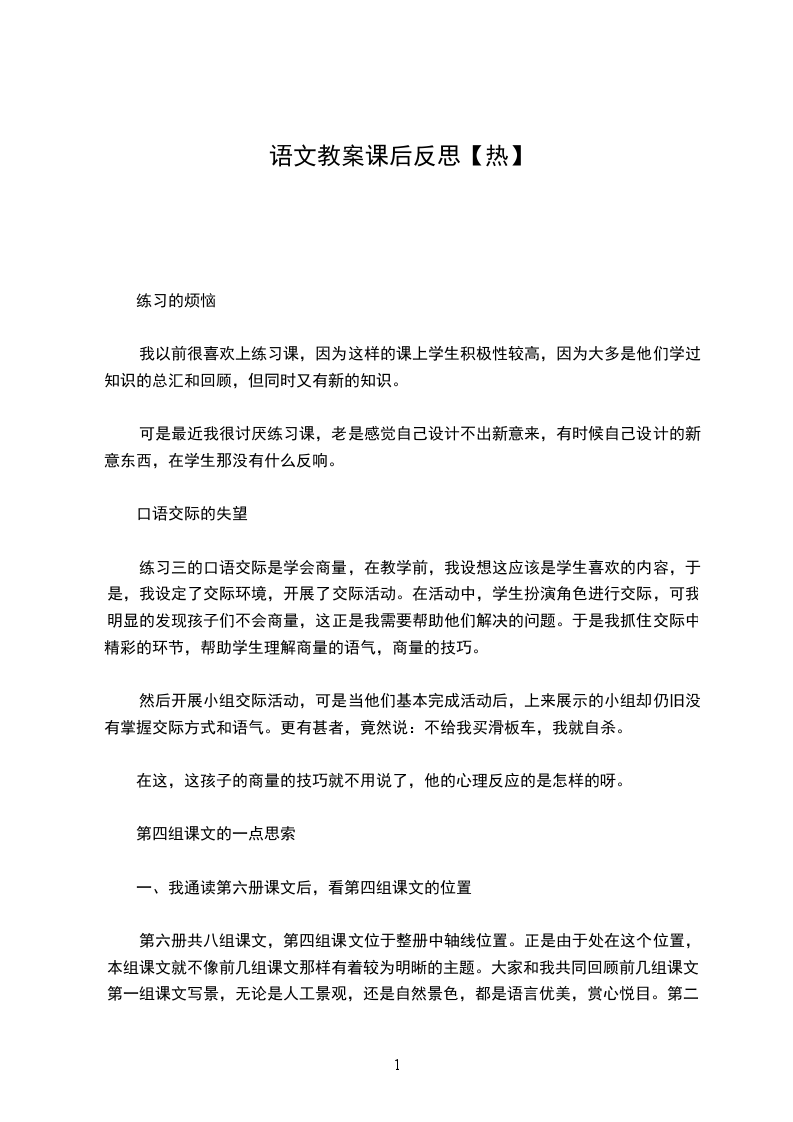 语文教案课后反思【热】

练习的烦恼

我以前很喜欢上练习课，因为这样的课上学生积极性较高，因为大多是他们学过知识的总汇和回顾，但同时又有新的知识。

可是最近我很讨厌练习课，老是感觉自己设计不出新意来，有时候自己设计的新意东西，在学生那没有什么反响。

口语交际的失望

练习三的口语交际是学会商量，在教学前，我设想这应该是学生喜欢的内容，于是，我设定了交际环境，开展了交际活动。在活动中，学生扮演角色进行交际，可我明显的发现孩子们不会商量，这正是我需要帮助他们解决的问题。于是我抓住交际中精彩的环节，帮助学生理解商量的语气，商量的技巧。

然后开展小组交际活动，可是当他们基本完成活动后，上来展示的小组却仍旧没有掌握交际方式和语气。更有甚者，竟然说：不给我买滑板车，我就自杀。

在这，这孩子的商量的技巧就不用说了，他的心理反应的是怎样的呀。

第四组课文的一点思索

一、我通读第六册课文后，看第四组课文的位置

第六册共八组课文，第四组课文位于整册中轴线位置。正是由于处在这个位置，本组课文就不像前几组课文那样有着较为明晰的主题。大家和我共同回顾前几组课文第一组课文写景，无论是人工景观，还是自然景色，都是语言优美，赏心悦目。第二

1